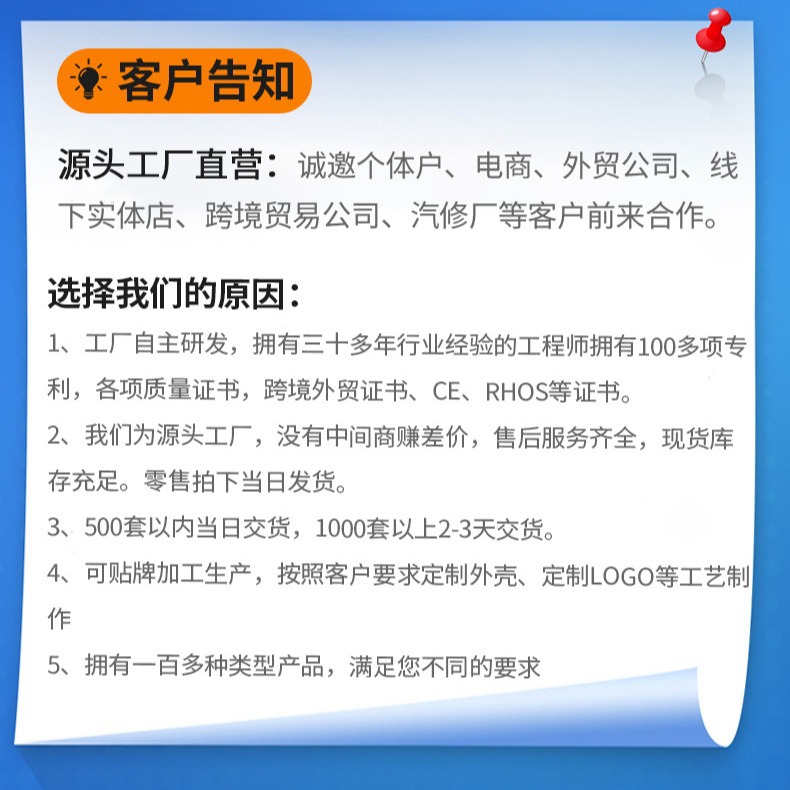 客户告知

源头工厂直营：诚邀个体户、电商、外贸公司、线下实体店、跨境贸易公司、汽修厂等客户前来合作。

选择我们的原因：

1、工厂自主研发，拥有三十多年行业经验的工程师拥有100多项专利，各项质量证书，跨境外贸证书、CE、RHOS等证书。

2、我们为源头工厂，没有中间商赚差价，售后服务齐全，现货库存充足。零售拍下当日发货。

3、500套以内当日交货，1000套以上2-3天交货。

4、可贴牌加工生产，按照客户要求定制外壳、定制LOGO等工艺制作

5、拥有一百多种类型产品，满足您不同的要求